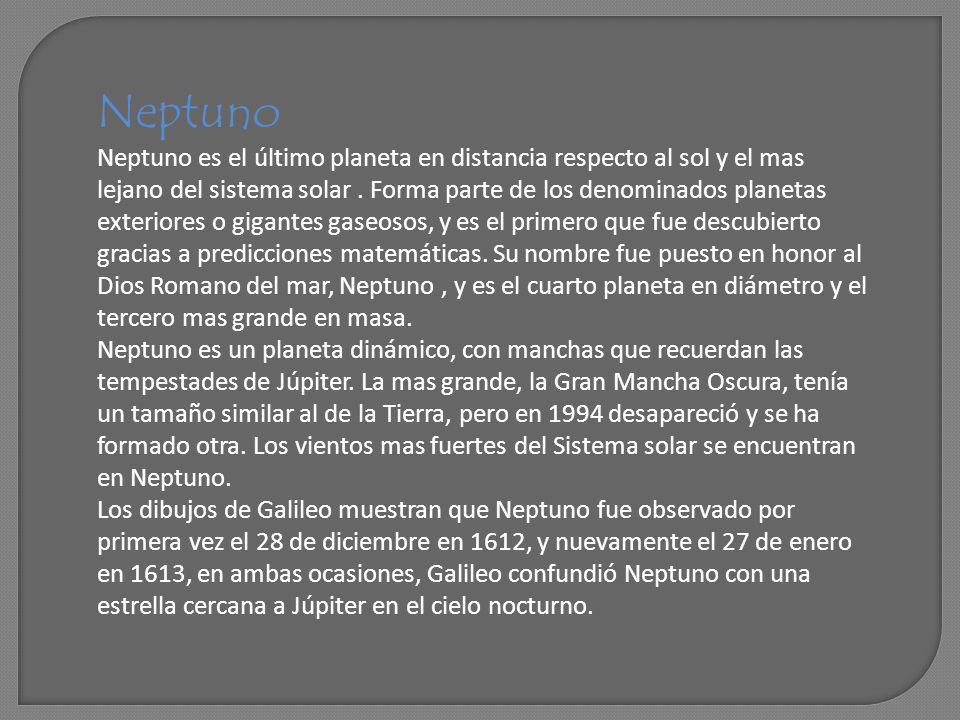 Neptuno

Neptuno es el último planeta en distancia respecto al sol y el mas lejano del sistema solar . Forma parte de los denominados planetas exteriores o gigantes gaseosos, y es el primero que fue descubierto gracias a predicciones matemáticas. Su nombre fue puesto en honor al Dios Romano del mar, Neptuno , y es el cuarto planeta en diámetro y el tercero mas grande en masa.
Neptuno es un planeta dinámico, con manchas que recuerdan las tempestades de Júpiter. La mas grande, la Gran Mancha Oscura, tenía un tamaño similar al de la Tierra, pero en 1994 desapareció y se ha formado otra. Los vientos mas fuertes del Sistema solar se encuentran en Neptuno.
Los dibujos de Galileo muestran que Neptuno fue observado por primera vez el 28 de diciembre en 1612, y nuevamente el 27 de enero en 1613, en ambas ocasiones, Galileo confundió Neptuno con una estrella cercana a Júpiter en el cielo nocturno.